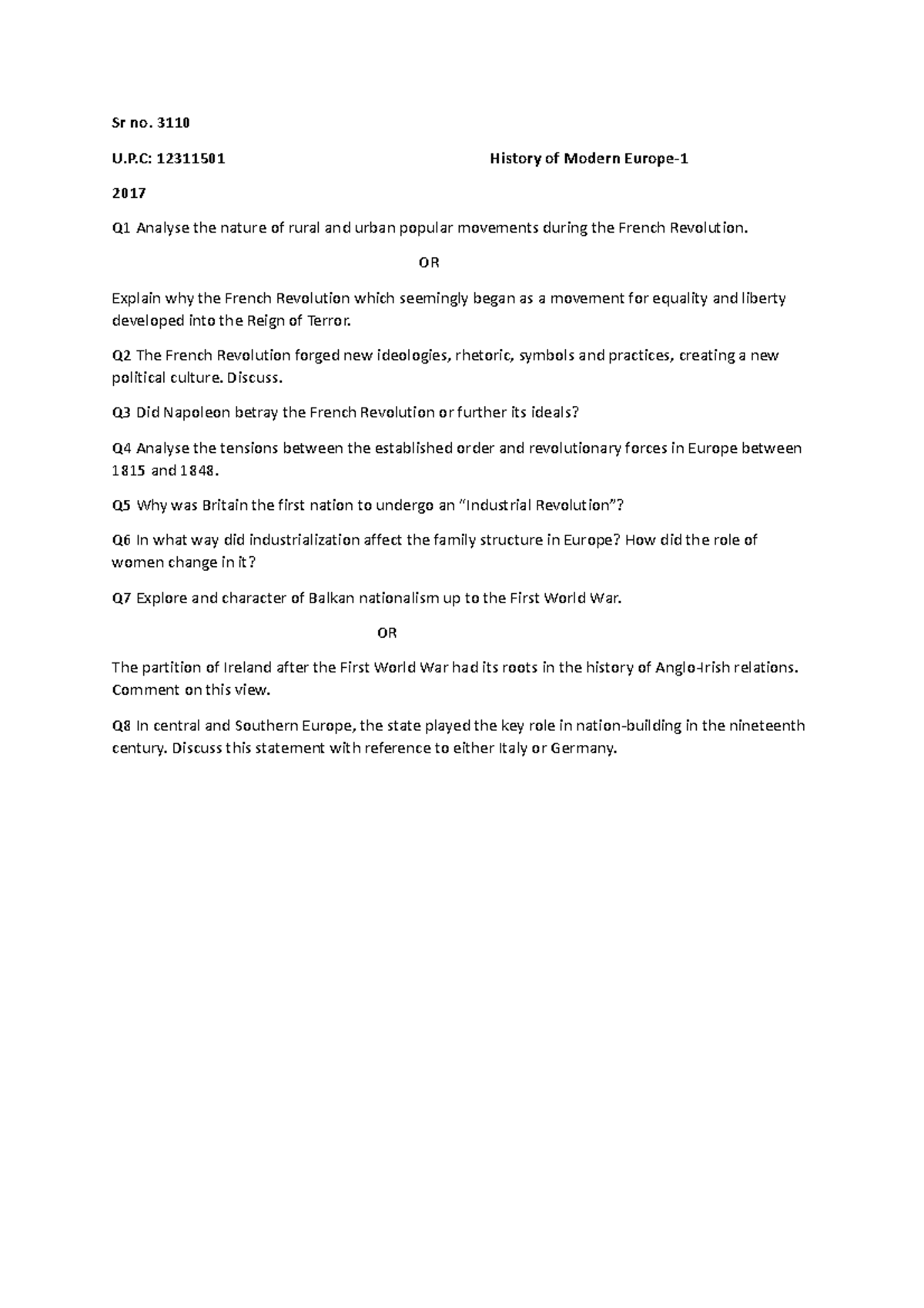 Sr no. 3110

U.P.C: 12311501 History of Modern Europe-1

2017

Q1 Analyse the nature of rural and urban popular movements during the French Revolution.

OR

Explain why the French Revolution which seemingly began as a movement for equality and liberty developed into the Reign of Terror.

Q2 The French Revolution forged new ideologies, rhetoric, symbols and practices, creating a new political culture. Discuss.

Q3 Did Napoleon betray the French Revolution or further its ideals?

Q4 Analyse the tensions between the established order and revolutionary forces in Europe between 1815 and 1848.

Q5 Why was Britain the first nation to undergo an "Industrial Revolution"?

Q6 In what way did industrialization affect the family structure in Europe? How did the role of women change in it?

Q7 Explore and character of Balkan nationalism up to the First World War.

OR

The partition of Ireland after the First World War had its roots in the history of Anglo-Irish relations. Comment on this view.

Q8 In central and Southern Europe, the state played the key role in nation-building in the nineteenth century. Discuss this statement with reference to either Italy or Germany.